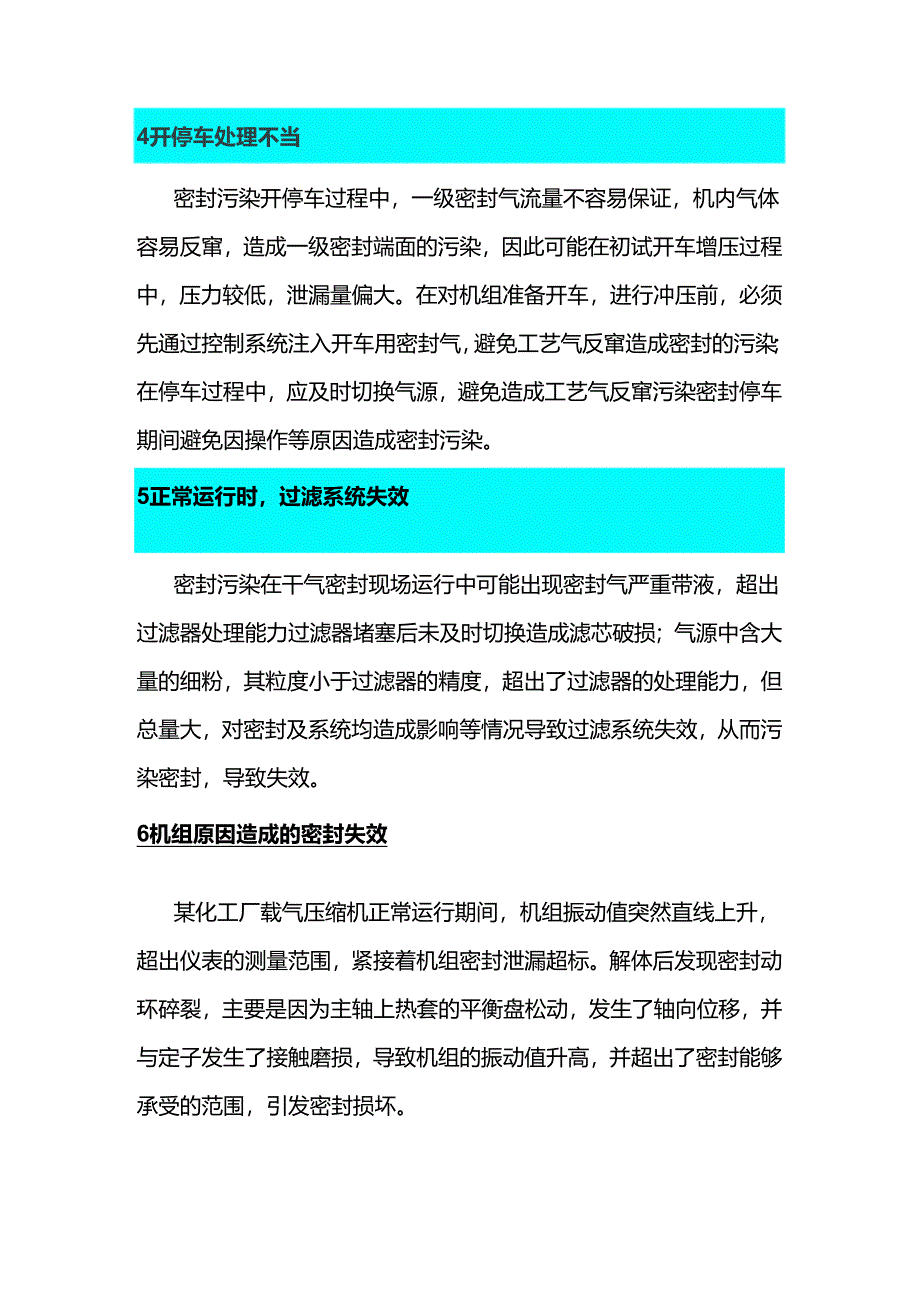 4开停车处理不当

密封污染开停车过程中，一级密封气流量不容易保证，机内气体容易反窜，造成一级密封端面的污染，因此可能在初试开车增压过程中，压力较低，泄漏量偏大。在对机组准备开车，进行冲压前，必须先通过控制系统注入开车用密封气，避免工艺气反窜造成密封的污染在停车过程中，应及时切换气源，避免造成工艺气反窜污染密封停车期间避免因操作等原因造成密封污染。

5正常运行时，过滤系统失效

密封污染在干气密封现场运行中可能出现密封气严重带液，超出过滤器处理能力过滤器堵塞后未及时切换造成滤芯破损；气源中含大量的细粉，其粒度小于过滤器的精度，超出了过滤器的处理能力，但总量大，对密封及系统均造成影响等情况导致过滤系统失效，从而污染密封，导致失效。

6机组原因造成的密封失效

某化工厂载气压缩机正常运行期间，机组振动值突然直线上升，超出仪表的测量范围，紧接着机组密封泄漏超标。解体后发现密封动环碎裂，主要是因为主轴上热套的平衡盘松动，发生了轴向位移，并与定子发生了接触磨损，导致机组的振动值升高，并超出了密封能够承受的范围，引发密封损坏。